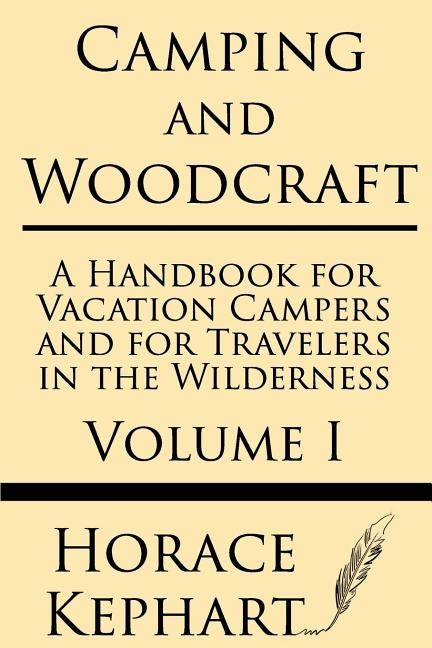 Camping and Woodcraft

A Handbook for Vacation Campers and for Travelers in the Wilderness

Volume I

Horace Kephart